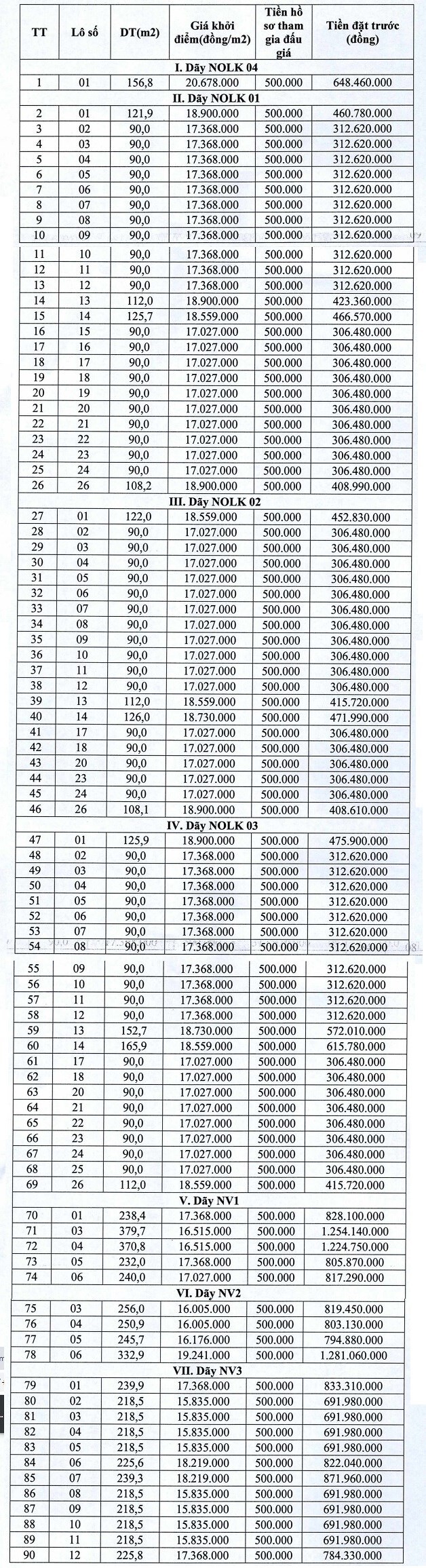 | TT | Lô số | DT(m2) | Giá khởi điểm(đồng/m2) | Tiền hồ sơ tham gia đấu giá | Tiền đặt trước (đồng) |
|---|---|---|---|---|---|
| I. Dãy NOLK 04 | | | | | |
| 1 | 01 | 156,8 | 20.678.000 | 500.000 | 648.460.000 |
| II. Dãy NOLK 01 | | | | | |
| 2 | 01 | 121,9 | 18.900.000 | 500.000 | 460.780.000 |
| 3 | 02 | 90,0 | 17.368.000 | 500.000 | 312.620.000 |
| 4 | 03 | 90,0 | 17.368.000 | 500.000 | 312.620.000 |
| 5 | 04 | 90,0 | 17.368.000 | 500.000 | 312.620.000 |
| 6 | 05 | 90,0 | 17.368.000 | 500.000 | 312.620.000 |
| 7 | 06 | 90,0 | 17.368.000 | 500.000 | 312.620.000 |
| 8 | 07 | 90,0 | 17.368.000 | 500.000 | 312.620.000 |
| 9 | 08 | 90,0 | 17.368.000 | 500.000 | 312.620.000 |
| 10 | 09 | 90,0 | 17.368.000 | 500.000 | 312.620.000 |
| 11 | 10 | 90,0 | 17.368.000 | 500.000 | 312.620.000 |
| 12 | 11 | 90,0 | 17.368.000 | 500.000 | 312.620.000 |
| 13 | 12 | 90,0 | 17.368.000 | 500.000 | 312.620.000 |
| 14 | 13 | 112,0 | 18.900.000 | 500.000 | 423.360.000 |
| 15 | 14 | 125,7 | 18.559.000 | 500.000 | 466.570.000 |
| 16 | 15 | 90,0 | 17.027.000 | 500.000 | 306.480.000 |
| 17 | 16 | 90,0 | 17.027.000 | 500.000 | 306.480.000 |
| 18 | 17 | 90,0 | 17.027.000 | 500.000 | 306.480.000 |
| 19 | 18 | 90,0 | 17.027.000 | 500.000 | 306.480.000 |
| 20 | 19 | 90,0 | 17.027.000 | 500.000 | 306.480.000 |
| 21 | 20 | 90,0 | 17.027.000 | 500.000 | 306.480.000 |
| 22 | 21 | 90,0 | 17.027.000 | 500.000 | 306.480.000 |
| 23 | 22 | 90,0 | 17.027.000 | 500.000 | 306.480.000 |
| 24 | 23 | 90,0 | 17.027.000 | 500.000 | 306.480.000 |
| 25 | 24 | 90,0 | 17.027.000 | 500.000 | 306.480.000 |
| 26 | 26 | 108,2 | 18.900.000 | 500.000 | 408.990.000 |
| III. Dãy NOLK 02 | | | | | |
| 27 | 01 | 122,0 | 18.559.000 | 500.000 | 452.830.000 |
| 28 | 02 | 90,0 | 17.027.000 | 500.000 | 306.480.000 |
| 29 | 03 | 90,0 | 17.027.000 | 500.000 | 306.480.000 |
| 30 | 04 | 90,0 | 17.027.000 | 500.000 | 306.480.000 |
| 31 | 05 | 90,0 | 17.027.000 | 500.000 | 306.480.000 |
| 32 | 06 | 90,0 | 17.027.000 | 500.000 | 306.480.000 |
| 33 | 07 | 90,0 | 17.027.000 | 500.000 | 306.480.000 |
| 34 | 08 | 90,0 | 17.027.000 | 500.000 | 306.480.000 |
| 35 | 09 | 90,0 | 17.027.000 | 500.000 | 306.480.000 |
| 36 | 10 | 90,0 | 17.027.000 | 500.000 | 306.480.000 |
| 37 | 11 | 90,0 | 17.027.000 | 500.000 | 306.480.000 |
| 38 | 12 | 90,0 | 17.027.000 | 500.000 | 306.480.000 |
| 39 | 13 | 112,0 | 18.559.000 | 500.000 | 415.720.000 |
| 40 | 14 | 126,0 | 18.730.000 | 500.000 | 471.990.000 |
| 41 | 17 | 90,0 | 17.027.000 | 500.000 | 306.480.000 |
| 42 | 18 | 90,0 | 17.027.000 | 500.000 | 306.480.000 |
| 43 | 20 | 90,0 | 17.027.000 | 500.000 | 306.480.000 |
| 44 | 23 | 90,0 | 17.027.000 | 500.000 | 306.480.000 |
| 45 | 24 | 90,0 | 17.027.000 | 500.000 | 306.480.000 |
| 46 | 26 | 108,1 | 18.900.000 | 500.000 | 408.610.000 |
| IV. Dãy NOLK 03 | | | | | |
| 47 | 01 | 125,9 | 18.900.000 | 500.000 | 475.900.000 |
| 48 | 02 | 90,0 | 17.368.000 | 500.000 | 312.620.000 |
| 49 | 03 | 90,0 | 17.368.000 | 500.000 | 312.620.000 |
| 50 | 04 | 90,0 | 17.368.000 | 500.000 | 312.620.000 |
| 51 | 05 | 90,0 | 17.368.000 | 500.000 | 312.620.000 |
| 52 | 06 | 90,0 | 17.368.000 | 500.000 | 312.620.000 |
| 53 | 07 | 90,0 | 17.368.000 | 500.000 | 312.620.000 |
| 54 | 08 | 90,0 | 17.368.000 | 500.000 | 312.620.000 |
| 55 | 09 | 90,0 | 17.368.000 | 500.000 | 312.620.000 |
| 56 | 10 | 90,0 | 17.368.000 | 500.000 | 312.620.000 |
| 57 | 11 | 90,0 | 17.368.000 | 500.000 | 312.620.000 |
| 58 | 12 | 90,0 | 17.368.000 | 500.000 | 312.620.000 |
| 59 | 13 | 152,7 | 18.730.000 | 500.000 | 572.010.000 |
| 60 | 14 | 165,9 | 18.559.000 | 500.000 | 615.780.000 |
| 61 | 17 | 90,0 | 17.027.000 | 500.000 | 306.480.000 |
| 62 | 18 | 90,0 | 17.027.000 | 500.000 | 306.480.000 |
| 63 | 20 | 90,0 | 17.027.000 | 500.000 | 306.480.000 |
| 64 | 21 | 90,0 | 17.027.000 | 500.000 | 306.480.000 |
| 65 | 22 | 90,0 | 17.027.000 | 500.000 | 306.480.000 |
| 66 | 23 | 90,0 | 17.027.000 | 500.000 | 306.480.000 |
| 67 | 24 | 90,0 | 17.027.000 | 500.000 | 306.480.000 |
| 68 | 25 | 90,0 | 17.027.000 | 500.000 | 306.480.000 |
| 69 | 26 | 112,0 | 18.559.000 | 500.000 | 415.720.000 |
| V. Dãy NV1 | | | | | |
| 70 | 01 | 238,4 | 17.368.000 | 500.000 | 828.100.000 |
| 71 | 03 | 379,7 | 16.515.000 | 500.000 | 1.254.140.000 |
| 72 | 04 | 370,8 | 16.515.000 | 500.000 | 1.224.750.000 |
| 73 | 05 | 232,0 | 17.368.000 | 500.000 | 805.870.000 |
| 74 | 06 | 240,0 | 17.027.000 | 500.000 | 817.290.000 |
| VI. Dãy NV2 | | | | | |
| 75 | 03 | 256,0 | 16.005.000 | 500.000 | 819.450.000 |
| 76 | 04 | 250,9 | 16.005.000 | 500.000 | 803.130.000 |
| 77 | 05 | 245,7 | 16.176.000 | 500.000 | 794.880.000 |
| 78 | 06 | 332,9 | 19.241.000 | 500.000 | 1.281.060.000 |
| VII. Dãy NV3 | | | | | |
| 79 | 01 | 239,9 | 17.368.000 | 500.000 | 833.310.000 |
| 80 | 02 | 218,5 | 15.835.000 | 500.000 | 691.980.000 |
| 81 | 03 | 218,5 | 15.835.000 | 500.000 | 691.980.000 |
| 82 | 04 | 218,5 | 15.835.000 | 500.000 | 691.980.000 |
| 83 | 05 | 218,5 | 15.835.000 | 500.000 | 691.980.000 |
| 84 | 06 | 225,6 | 18.219.000 | 500.000 | 822.040.000 |
| 85 | 07 | 239,3 | 18.219.000 | 500.000 | 871.960.000 |
| 86 | 08 | 218,5 | 15.835.000 | 500.000 | 691.980.000 |
| 87 | 09 | 218,5 | 15.835.000 | 500.000 | 691.980.000 |
| 88 | 10 | 218,5 | 15.835.000 | 500.000 | 691.980.000 |
| 89 | 11 | 218,5 | 15.835.000 | 500.000 | 691.980.000 |
| 90 | 12 | 225,8 | 17.368.000 | 500.000 | 784.330.000 |